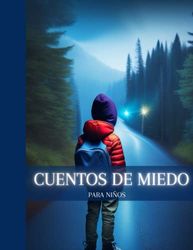 CUENTOS DE MIEDO

PARA NIÑOS